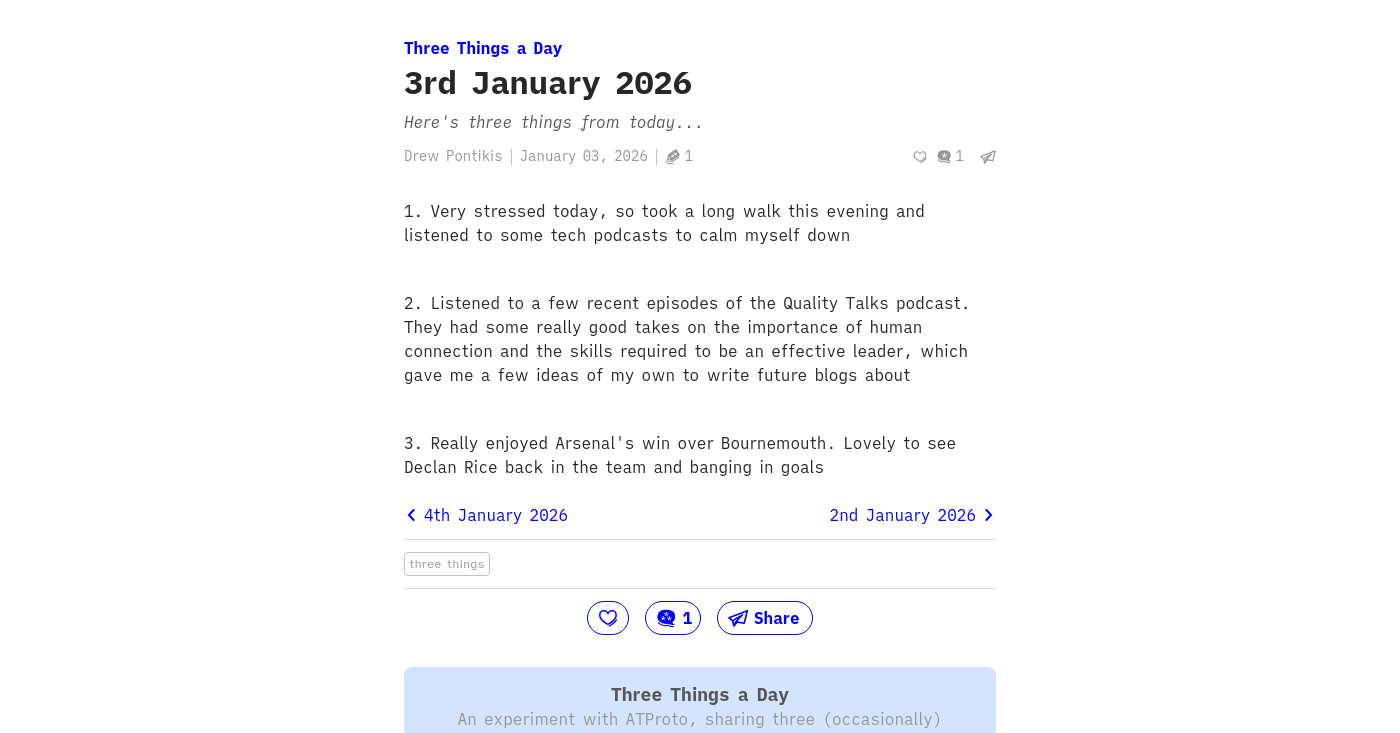 Three Things a Day

3rd January 2026

Here's three things from today...

Drew Pontikis | January 03, 2026 | 1

1

1. Very stressed today, so took a long walk this evening and listened to some tech podcasts to calm myself down

2. Listened to a few recent episodes of the Quality Talks podcast. They had some really good takes on the importance of human connection and the skills required to be an effective leader, which gave me a few ideas of my own to write future blogs about

3. Really enjoyed Arsenal's win over Bournemouth. Lovely to see Declan Rice back in the team and banging in goals

4th January 2026

2nd January 2026

three things

1

Share

Three Things a Day

An experiment with ATProto, sharing three (occasionally)